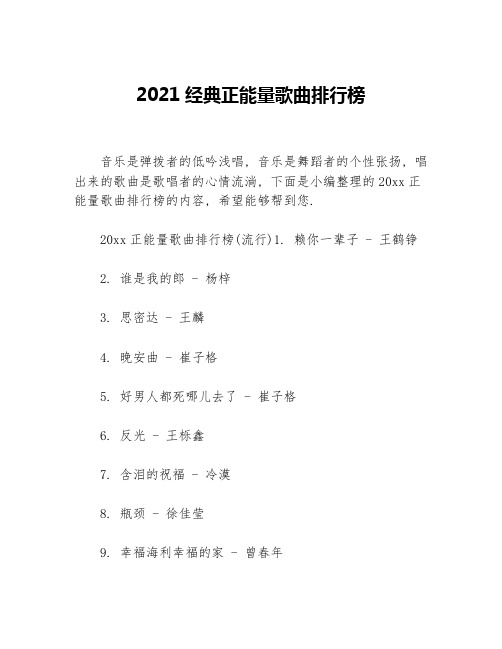 2021 经典正能量歌曲排行榜

音乐是弹拨者的低吟浅唱，音乐是舞蹈者的个性张扬，唱出来的歌曲是歌唱者的心情流淌，下面是小编整理的 20xx 正能量歌曲排行榜的内容，希望能够帮到您.

20xx 正能量歌曲排行榜(流行)1. 赖你一辈子 - 王鹤铮

2. 谁是我的郎 - 杨梓

3. 思密达 - 王麟

4. 晚安曲 - 崔子格

5. 好男人都死哪儿去了 - 崔子格

6. 反光 - 王栎鑫

7. 含泪的祝福 - 冷漠

8. 瓶颈 - 徐佳莹

9. 幸福海利幸福的家 - 曾春年